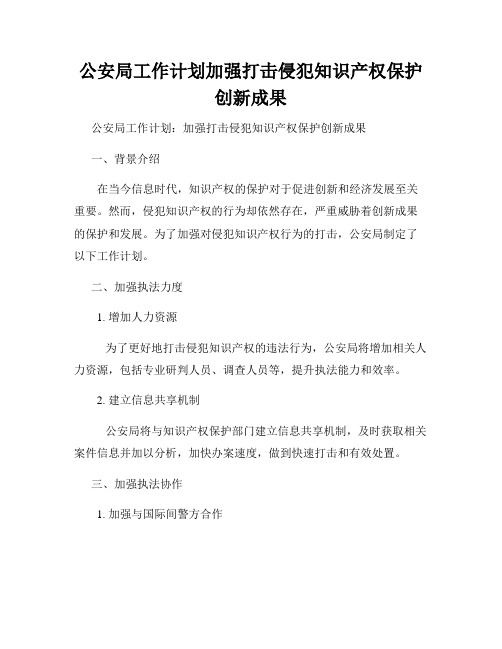 公安局工作计划加强打击侵犯知识产权保护创新成果

公安局工作计划：加强打击侵犯知识产权保护创新成果

一、背景介绍

在当今信息时代，知识产权的保护对于促进创新和经济发展至关重要。然而，侵犯知识产权的行为却依然存在，严重威胁着创新成果的保护和发展。为了加强对侵犯知识产权行为的打击，公安局制定了以下工作计划。

二、加强执法力度

1. 增加人力资源

为了更好地打击侵犯知识产权的违法行为，公安局将增加相关人力资源，包括专业研判人员、调查人员等，提升执法能力和效率。

2. 建立信息共享机制

公安局将与知识产权保护部门建立信息共享机制，及时获取相关案件信息并加以分析，加快办案速度，做到快速打击和有效处置。

三、加强执法协作

1. 加强与国际间警方合作